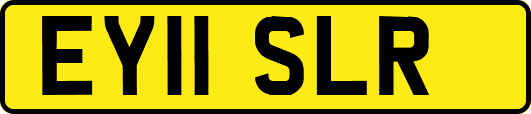 EY11 SLR